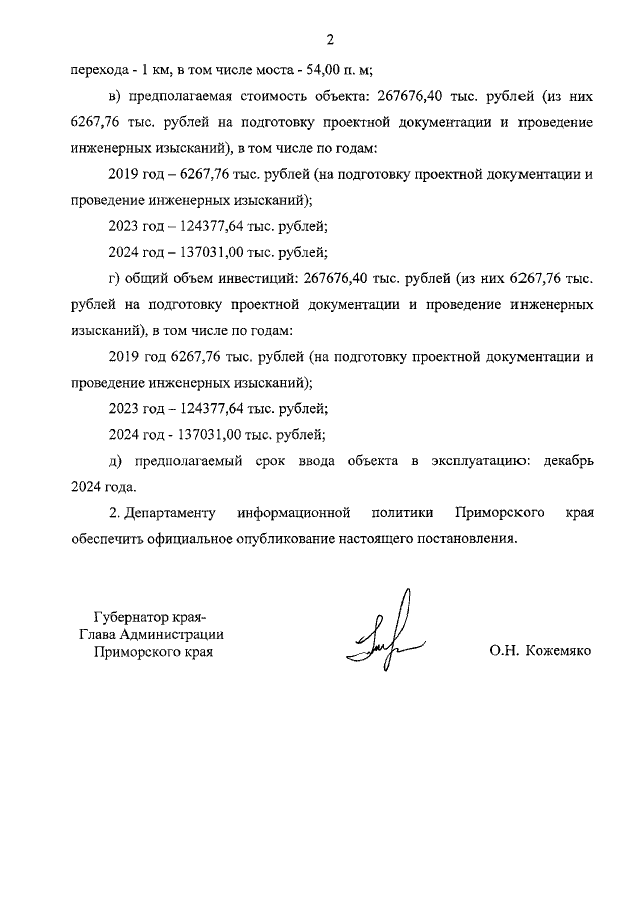 2

перехода - 1 км, в том числе моста - 54,00 п. м;

в) предполагаемая стоимость объекта: 267676,40 тыс. рублей (из них 6267,76 тыс. рублей на подготовку проектной документации и проведение инженерных изысканий), в том числе по годам:

2019 год – 6267,76 тыс. рублей (на подготовку проектной документации и проведение инженерных изысканий);

2023 год – 124377,64 тыс. рублей;

2024 год – 137031,00 тыс. рублей;

г) общий объем инвестиций: 267676,40 тыс. рублей (из них 6267,76 тыс. рублей на подготовку проектной документации и проведение инженерных изысканий), в том числе по годам:

2019 год 6267,76 тыс. рублей (на подготовку проектной документации и проведение инженерных изысканий);

2023 год – 124377,64 тыс. рублей;

2024 год - 137031,00 тыс. рублей;

д) предполагаемый срок ввода объекта в эксплуатацию: декабрь 2024 года.

2. Департаменту информационной политики Приморского края обеспечить официальное опубликование настоящего постановления.

Губернатор края-
Глава Администрации
Приморского края

О.Н. Кожемяко